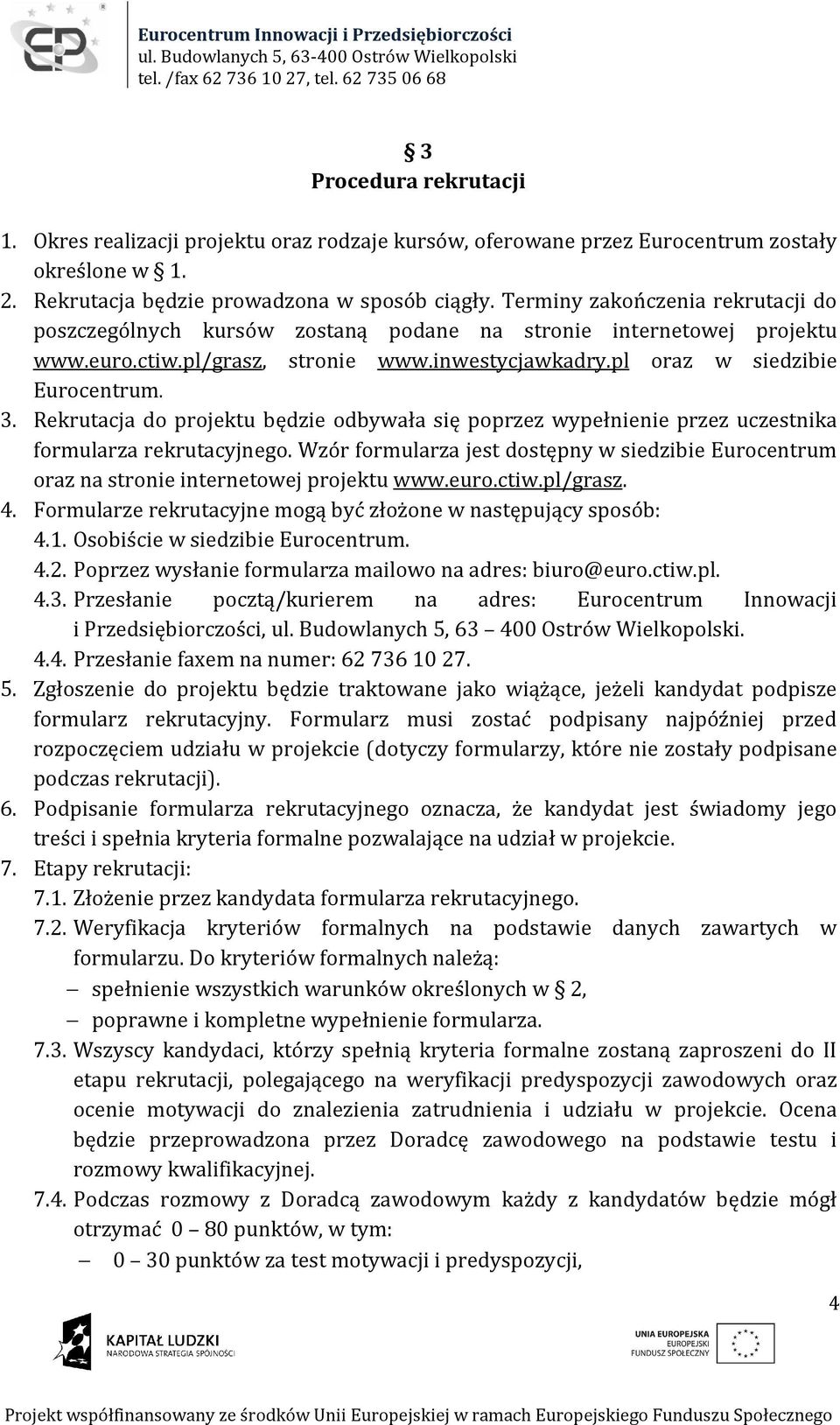 Eurocentrum Innowacji i Przedsiębiorczości
ul. Budowlanych 5, 63-400 Ostrów Wielkopolski
tel. /fax 62 736 10 27, tel. 62 735 06 68

§ 3
Procedura rekrutacji

1. Okres realizacji projektu oraz rodzaje kursów, oferowane przez Eurocentrum zostały określone w § 1.
2. Rekrutacja będzie prowadzona w sposób ciągły. Terminy zakończenia rekrutacji do poszczególnych kursów zostaną podane na stronie internetowej projektu www.euro.ctiw.pl/grasz, stronie www.inwestycjawkadry.pl oraz w siedzibie Eurocentrum.
3. Rekrutacja do projektu będzie odbywała się poprzez wypełnienie przez uczestnika formularza rekrutacyjnego. Wzór formularza jest dostępny w siedzibie Eurocentrum oraz na stronie internetowej projektu www.euro.ctiw.pl/grasz.
4. Formularze rekrutacyjne mogą być złożone w następujący sposób:
4.1. Osobiście w siedzibie Eurocentrum.
4.2. Poprzez wysłanie formularza mailowo na adres: biuro@euro.ctiw.pl.
4.3. Przesłanie pocztą/kurierem na adres: Eurocentrum Innowacji i Przedsiębiorczości, ul. Budowlanych 5, 63 – 400 Ostrów Wielkopolski.
4.4. Przesłanie faxem na numer: 62 736 10 27.
5. Zgłoszenie do projektu będzie traktowane jako wiążące, jeżeli kandydat podpisze formularz rekrutacyjny. Formularz musi zostać podpisany najpóźniej przed rozpoczęciem udziału w projekcie (dotyczy formularzy, które nie zostały podpisane podczas rekrutacji).
6. Podpisanie formularza rekrutacyjnego oznacza, że kandydat jest świadomy jego treści i spełnia kryteria formalne pozwalające na udział w projekcie.
7. Etapy rekrutacji:
7.1. Złożenie przez kandydata formularza rekrutacyjnego.
7.2. Weryfikacja kryteriów formalnych na podstawie danych zawartych w formularzu. Do kryteriów formalnych należą:
– spełnienie wszystkich warunków określonych w § 2,
– poprawne i kompletne wypełnienie formularza.
7.3. Wszyscy kandydaci, którzy spełnią kryteria formalne zostaną zaproszeni do II etapu rekrutacji, polegającego na weryfikacji predyspozycji zawodowych oraz ocenie motywacji do znalezienia zatrudnienia i udziału w projekcie. Ocena będzie przeprowadzona przez Doradcę zawodowego na podstawie testu i rozmowy kwalifikacyjnej.
7.4. Podczas rozmowy z Doradcą zawodowym każdy z kandydatów będzie mógł otrzymać 0 – 80 punktów, w tym:
– 0 – 30 punktów za test motywacji i predyspozycji,

4

KAPITAŁ LUDZKI
NARODOWA STRATEGIA SPÓJNOŚCI

UNIA EUROPEJSKA
EUROPEJSKI
FUNDUSZ SPOŁECZNY

Projekt współfinansowany ze środków Unii Europejskiej w ramach Europejskiego Funduszu Społecznego